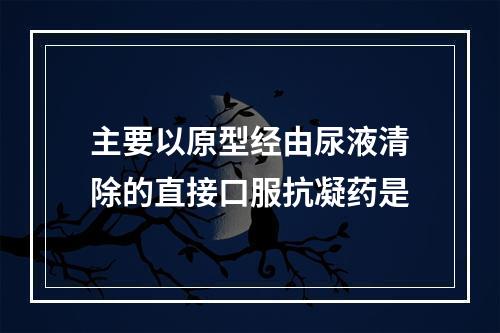 主要以原型经由尿液清除的直接口服抗凝药是